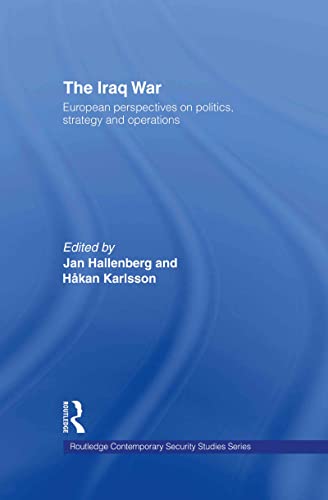 The Iraq War

European perspectives on politics, strategy and operations

Edited by
Jan Hallenberg and
Håkan Karlsson

ROUTLEDGE

Routledge Contemporary Security Studies Series